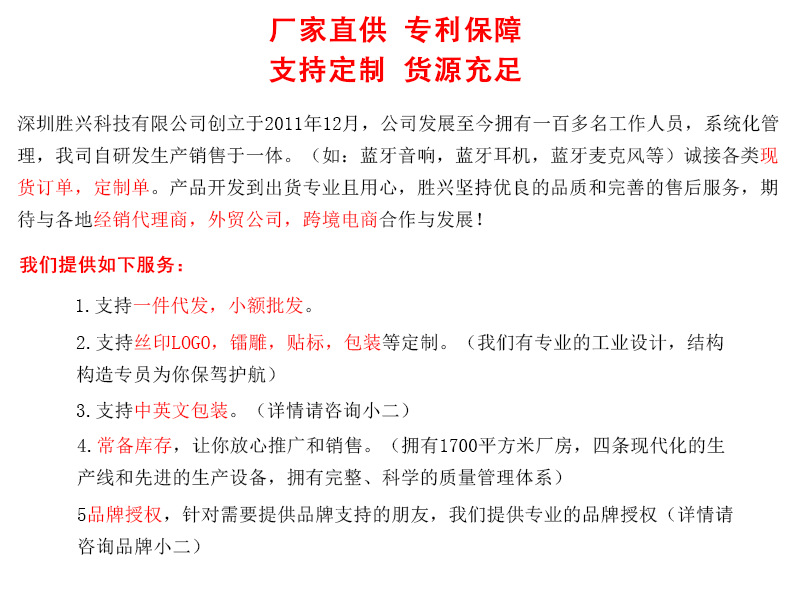 厂家直供 专利保障
支持定制 货源充足

深圳胜兴科技有限公司创立于2011年12月，公司发展至今拥有一百多名工作人员，系统化管理，我司自研发生产销售于一体。（如：蓝牙音响，蓝牙耳机，蓝牙麦克风等）诚接各类现货订单，定制单。产品开发到出货专业且用心，胜兴坚持优良的品质和完善的售后服务，期待与各地经销代理商，外贸公司，跨境电商合作与发展！

我们提供如下服务：

1.支持一件代发，小额批发。

2.支持丝印LOGO，镭雕，贴标，包装等定制。（我们有专业的工业设计，结构构造专员为你保驾护航）

3.支持中英文包装。（详情请咨询小二）

4.常备库存，让你放心推广和销售。（拥有1700平方米厂房，四条现代化的生产线和先进的生产设备，拥有完整、科学的质量管理体系）

5品牌授权，针对需要提供品牌支持的朋友，我们提供专业的品牌授权（详情请咨询品牌小二）